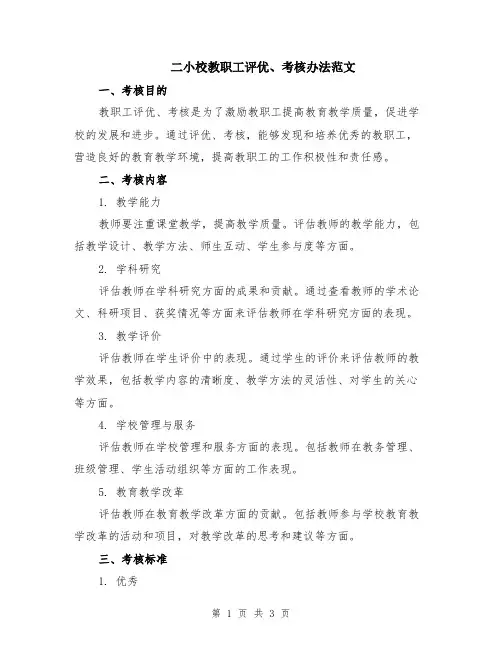 二小校教职工评优、考核办法范文

一、考核目的

教职工评优、考核是为了激励教职工提高教育教学质量，促进学校的发展和进步。通过评优、考核，能够发现和培养优秀的教职工，营造良好的教育教学环境，提高教职工的工作积极性和责任感。

二、考核内容

1. 教学能力

教师要注重课堂教学，提高教学质量。评估教师的教学能力，包括教学设计、教学方法、师生互动、学生参与度等方面。

2. 学科研究

评估教师在学科研究方面的成果和贡献。通过查看教师的学术论文、科研项目、获奖情况等方面来评估教师在学科研究方面的表现。

3. 教学评价

评估教师在学生评价中的表现。通过学生的评价来评估教师的教学效果，包括教学内容的清晰度、教学方法的灵活性、对学生的关心等方面。

4. 学校管理与服务

评估教师在学校管理和服务方面的表现。包括教师在教务管理、班级管理、学生活动组织等方面的工作表现。

5. 教育教学改革

评估教师在教育教学改革方面的贡献。包括教师参与学校教育教学改革的活动和项目，对教学改革的思考和建议等方面。

三、考核标准

1. 优秀

第 1 页 共 3 页